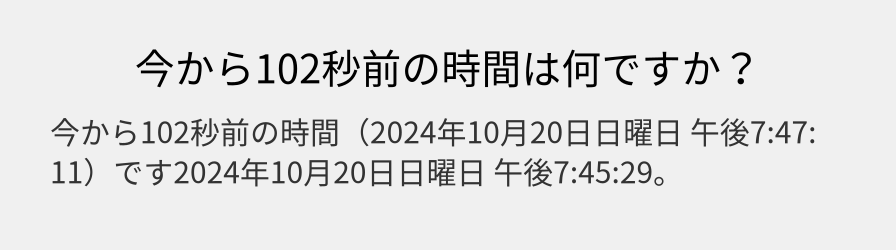 今から102秒前の時間は何ですか？

今から102秒前の時間（2024年10月20日日曜日 午後7:47:11）です2024年10月20日日曜日 午後7:45:29。